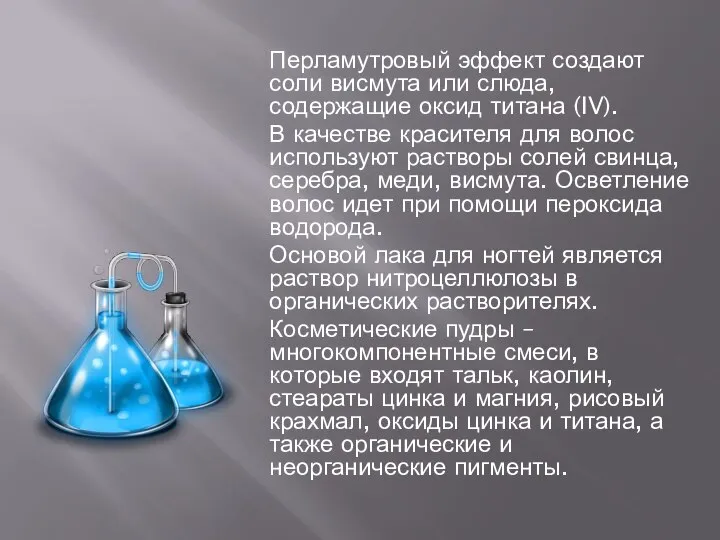 Перламутровый эффект создают соли висмута или слюда, содержащие оксид титана (IV).

В качестве красителя для волос используют растворы солей свинца, серебра, меди, висмута. Осветление волос идет при помощи пероксида водорода.

Основой лака для ногтей является раствор нитроцеллюлозы в органических растворителях.

Косметические пудры – многокомпонентные смеси, в которые входят тальк, каолин, стеараты цинка и магния, рисовый крахмал, оксиды цинка и титана, а также органические и неорганические пигменты.